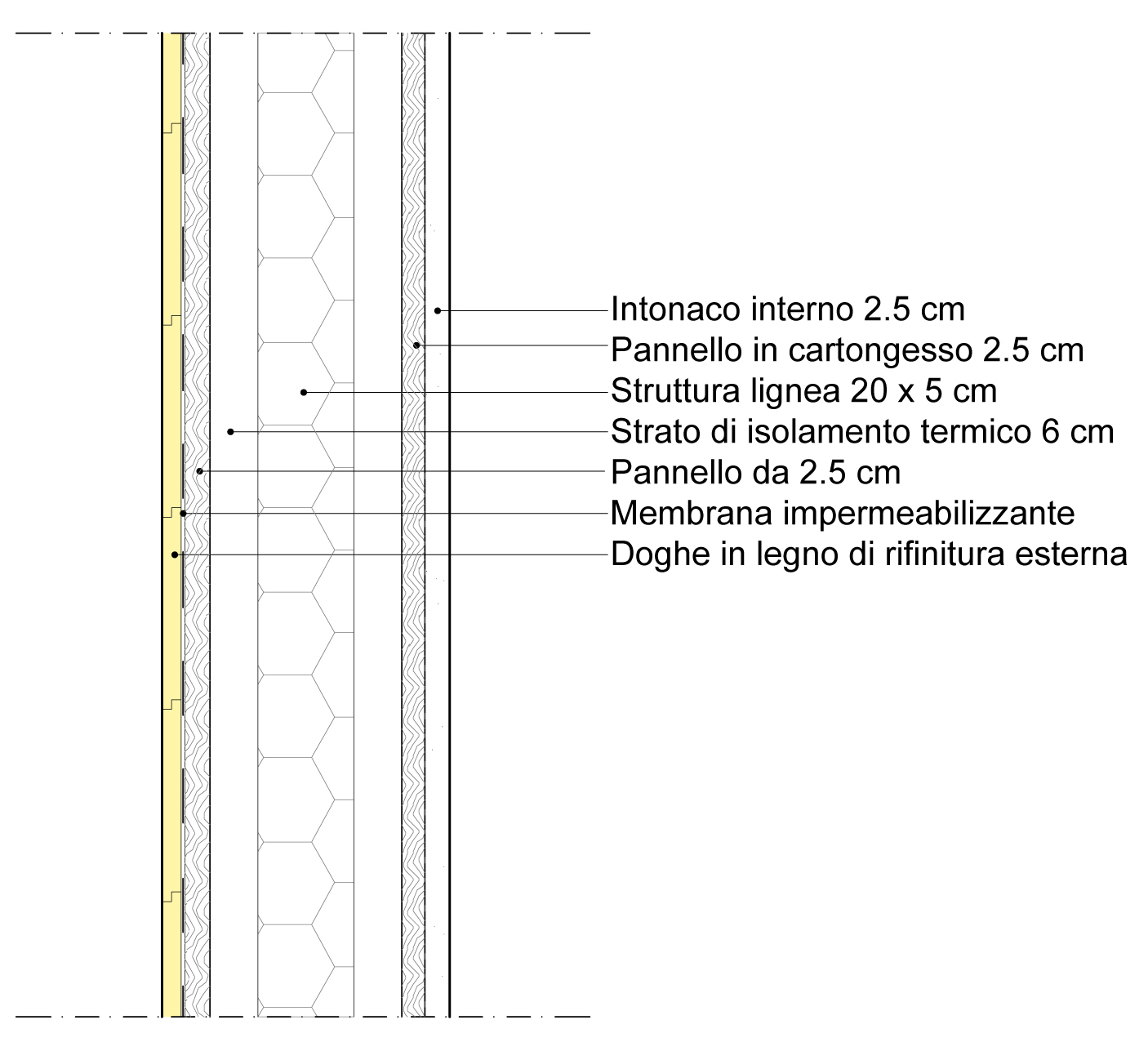 Intonaco interno 2.5 cm
Pannello in cartongesso 2.5 cm
Struttura lignea 20 x 5 cm
Strato di isolamento termico 6 cm
Pannello da 2.5 cm
Membrana impermeabilizzante
Doghe in legno di rifinitura esterna